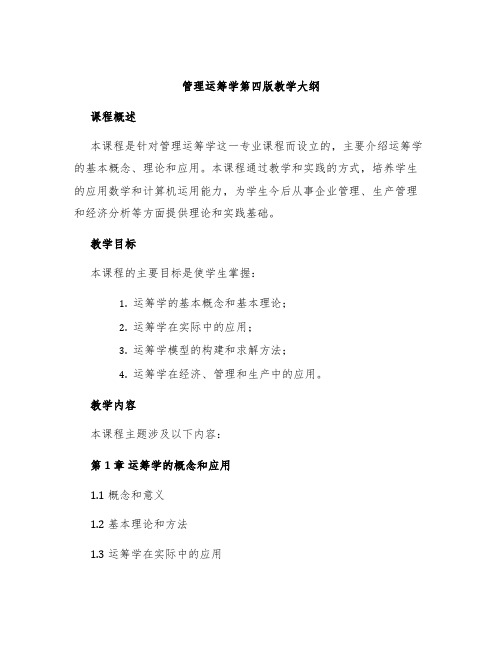 管理运筹学第四版教学大纲

课程概述

本课程是针对管理运筹学这一专业课程而设立的，主要介绍运筹学的基本概念、理论和应用。本课程通过教学和实践的方式，培养学生的应用数学和计算机运用能力，为学生今后从事企业管理、生产管理和经济分析等方面提供理论和实践基础。

教学目标

本课程的主要目标是使学生掌握：

1. 运筹学的基本概念和基本理论；
2. 运筹学在实际中的应用；
3. 运筹学模型的构建和求解方法；
4. 运筹学在经济、管理和生产中的应用。

教学内容

本课程主题涉及以下内容：

第 1 章 运筹学的概念和应用

1.1 概念和意义

1.2 基本理论和方法

1.3 运筹学在实际中的应用